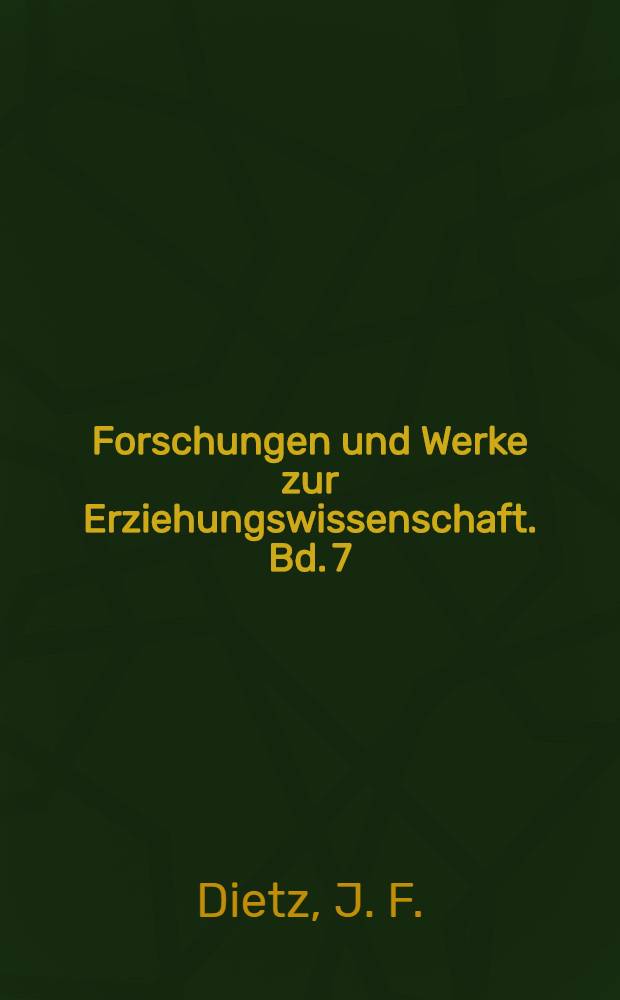 Forschungen und Werke zur Erziehungswissenschaft. Bd. 7

Dietz, J. F.